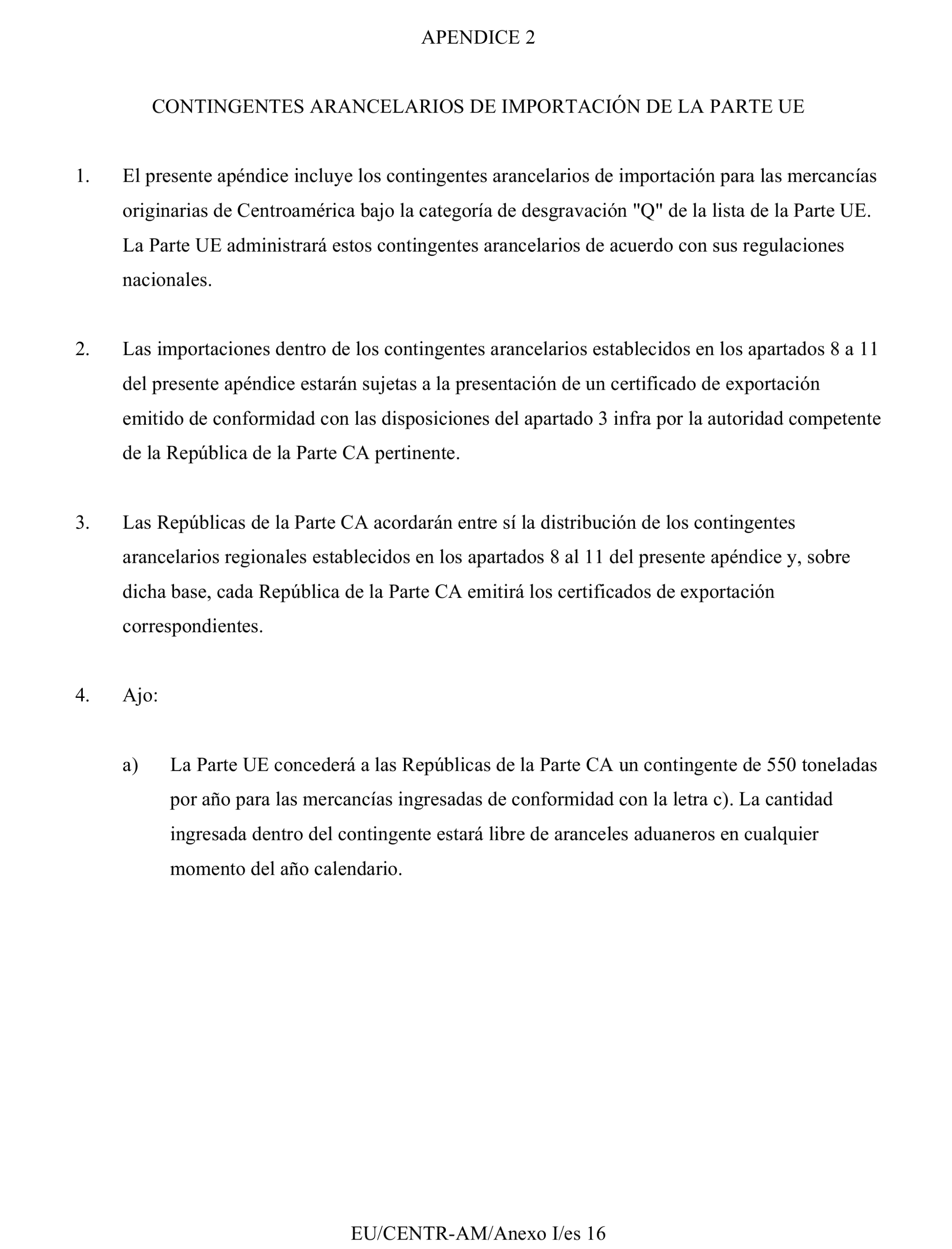 APENDICE 2

CONTINGENTES ARANCELARIOS DE IMPORTACIÓN DE LA PARTE UE

1. El presente apéndice incluye los contingentes arancelarios de importación para las mercancías originarias de Centroamérica bajo la categoría de desgravación "Q" de la lista de la Parte UE. La Parte UE administrará estos contingentes arancelarios de acuerdo con sus regulaciones nacionales.

2. Las importaciones dentro de los contingentes arancelarios establecidos en los apartados 8 a 11 del presente apéndice estarán sujetas a la presentación de un certificado de exportación emitido de conformidad con las disposiciones del apartado 3 infra por la autoridad competente de la República de la Parte CA pertinente.

3. Las Repúblicas de la Parte CA acordarán entre sí la distribución de los contingentes arancelarios regionales establecidos en los apartados 8 al 11 del presente apéndice y, sobre dicha base, cada República de la Parte CA emitirá los certificados de exportación correspondientes.

4. Ajo:

a) La Parte UE concederá a las Repúblicas de la Parte CA un contingente de 550 toneladas por año para las mercancías ingresadas de conformidad con la letra c). La cantidad ingresada dentro del contingente estará libre de aranceles aduaneros en cualquier momento del año calendario.

EU/CENTR-AM/Anexo I/es 16